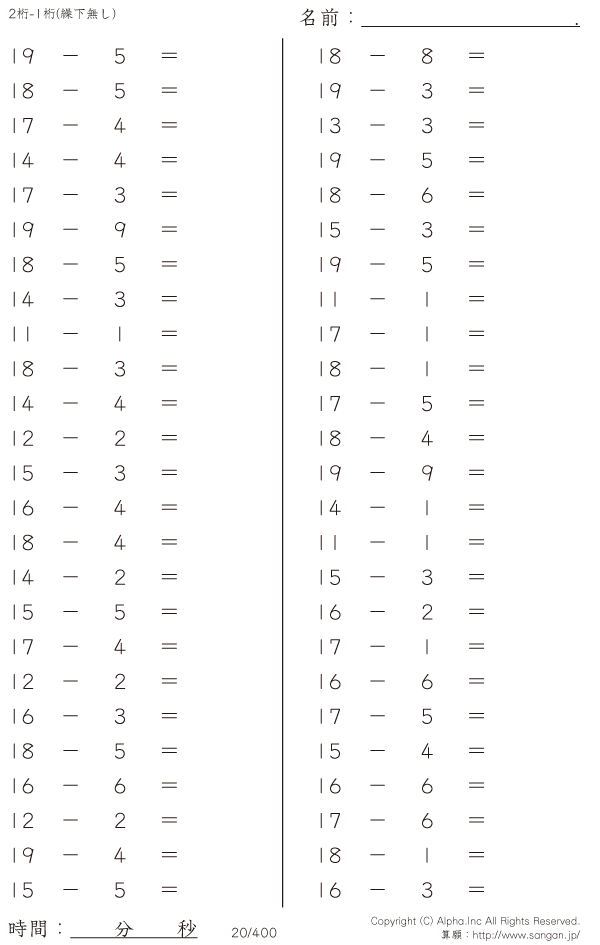 2桁-1桁(繰下無し)

名前：____.

$19 - 5 =$
$18 - 5 =$
$17 - 4 =$
$14 - 4 =$
$17 - 3 =$
$19 - 9 =$
$18 - 5 =$
$14 - 3 =$
$11 - 1 =$
$18 - 3 =$
$14 - 4 =$
$12 - 2 =$
$15 - 3 =$
$16 - 4 =$
$18 - 4 =$
$14 - 2 =$
$15 - 5 =$
$17 - 4 =$
$12 - 2 =$
$16 - 3 =$
$18 - 5 =$
$16 - 6 =$
$12 - 2 =$
$19 - 4 =$
$15 - 5 =$

$18 - 8 =$
$19 - 3 =$
$13 - 3 =$
$19 - 5 =$
$18 - 6 =$
$15 - 3 =$
$19 - 5 =$
$11 - 1 =$
$17 - 1 =$
$18 - 1 =$
$17 - 5 =$
$18 - 4 =$
$19 - 9 =$
$14 - 1 =$
$11 - 1 =$
$15 - 3 =$
$16 - 2 =$
$17 - 1 =$
$16 - 6 =$
$17 - 5 =$
$15 - 4 =$
$16 - 6 =$
$17 - 6 =$
$18 - 1 =$
$16 - 3 =$

時間：____分____秒

20/400

Copyright (C) Alpha.Inc All Rights Reserved.
算願：http://www.sangan.jp/